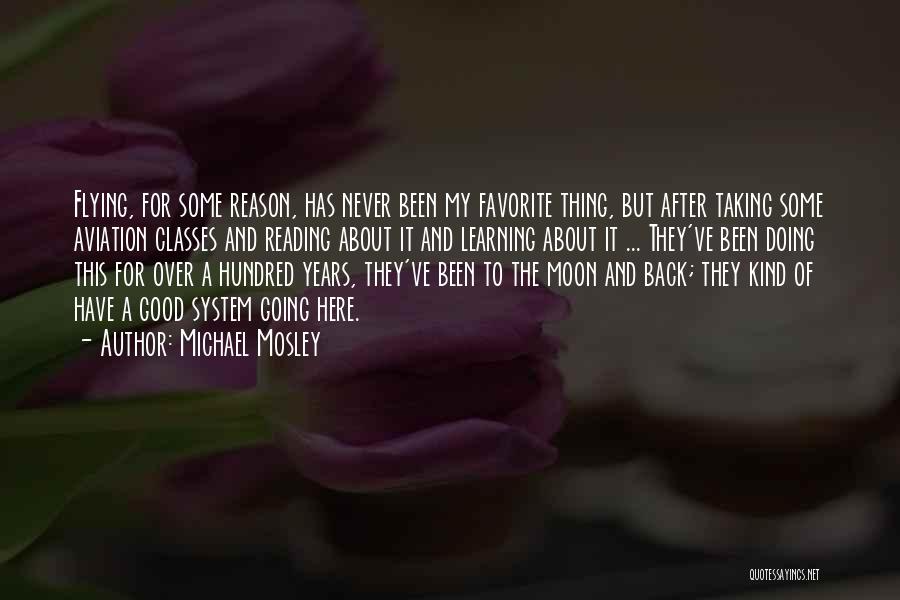 Flying, for some reason, has never been my favorite thing, but after taking some aviation classes and reading about it and learning about it ... They've been doing this for over a hundred years, they've been to the moon and back; they kind of have a good system going here.
- Author: Michael Mosley

QUOTESSAYINGS.NET